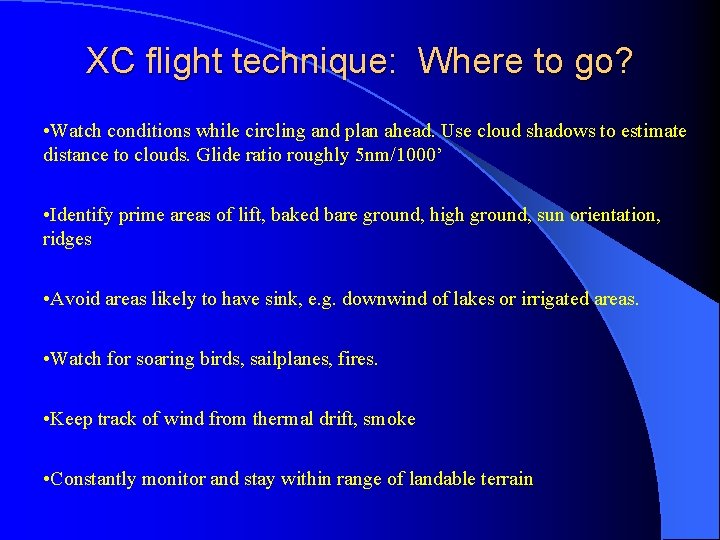 XC flight technique:  Where to go?

•Watch conditions while circling and plan ahead. Use cloud shadows to estimate distance to clouds. Glide ratio roughly 5nm/1000’

•Identify prime areas of lift, baked bare ground, high ground, sun orientation, ridges

•Avoid areas likely to have sink, e.g. downwind of lakes or irrigated areas.

•Watch for soaring birds, sailplanes, fires.

•Keep track of wind from thermal drift, smoke

•Constantly monitor and stay within range of landable terrain